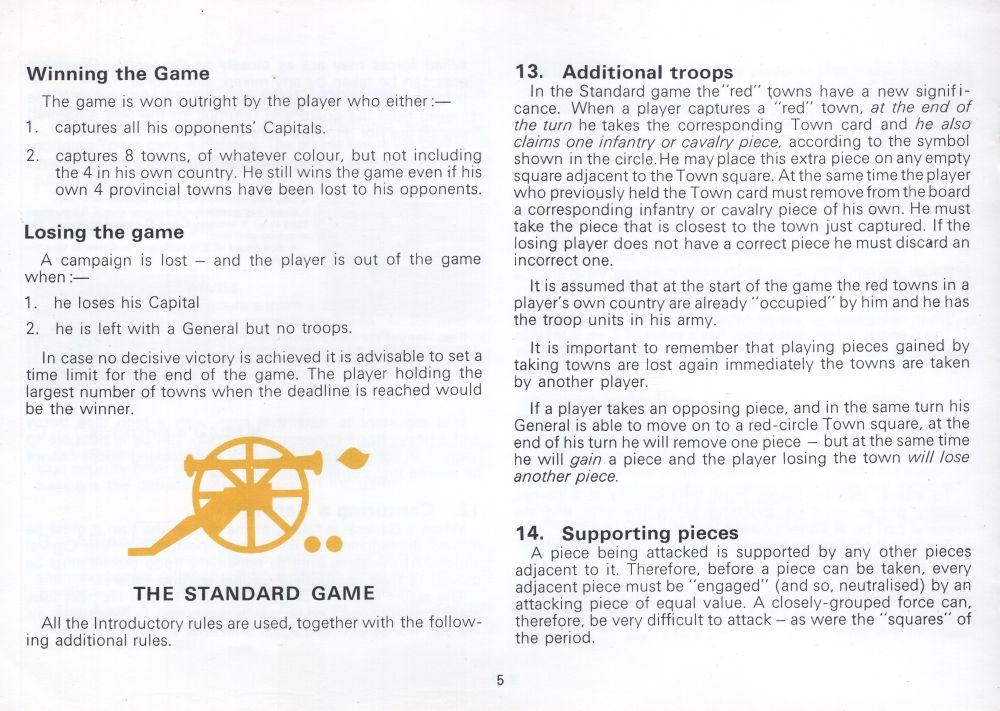 Winning the Game

The game is won outright by the player who either:—

1. captures all his opponents' Capitals.

2. captures 8 towns, of whatever colour, but not including the 4 in his own country. He still wins the game even if his own 4 provincial towns have been lost to his opponents.

Losing the game

A campaign is lost – and the player is out of the game when:—

1. he loses his Capital

2. he is left with a General but no troops.

In case no decisive victory is achieved it is advisable to set a time limit for the end of the game. The player holding the largest number of towns when the deadline is reached would be the winner.

THE STANDARD GAME

All the Introductory rules are used, together with the following additional rules.

13. Additional troops

In the Standard game the "red" towns have a new significance. When a player captures a "red" town, at the end of the turn he takes the corresponding Town card and he also claims one infantry or cavalry piece, according to the symbol shown in the circle. He may place this extra piece on any empty square adjacent to the Town square. At the same time the player who previously held the Town card must remove from the board a corresponding infantry or cavalry piece of his own. He must take the piece that is closest to the town just captured. If the losing player does not have a correct piece he must discard an incorrect one.

It is assumed that at the start of the game the red towns in a player's own country are already "occupied" by him and he has the troop units in his army.

It is important to remember that playing pieces gained by taking towns are lost again immediately the towns are taken by another player.

If a player takes an opposing piece, and in the same turn his General is able to move on to a red-circle Town square, at the end of his turn he will remove one piece – but at the same time he will gain a piece and the player losing the town will lose another piece.

14. Supporting pieces

A piece being attacked is supported by any other pieces adjacent to it. Therefore, before a piece can be taken, every adjacent piece must be "engaged" (and so, neutralised) by an attacking piece of equal value. A closely-grouped force can, therefore, be very difficult to attack – as were the "squares" of the period.

5